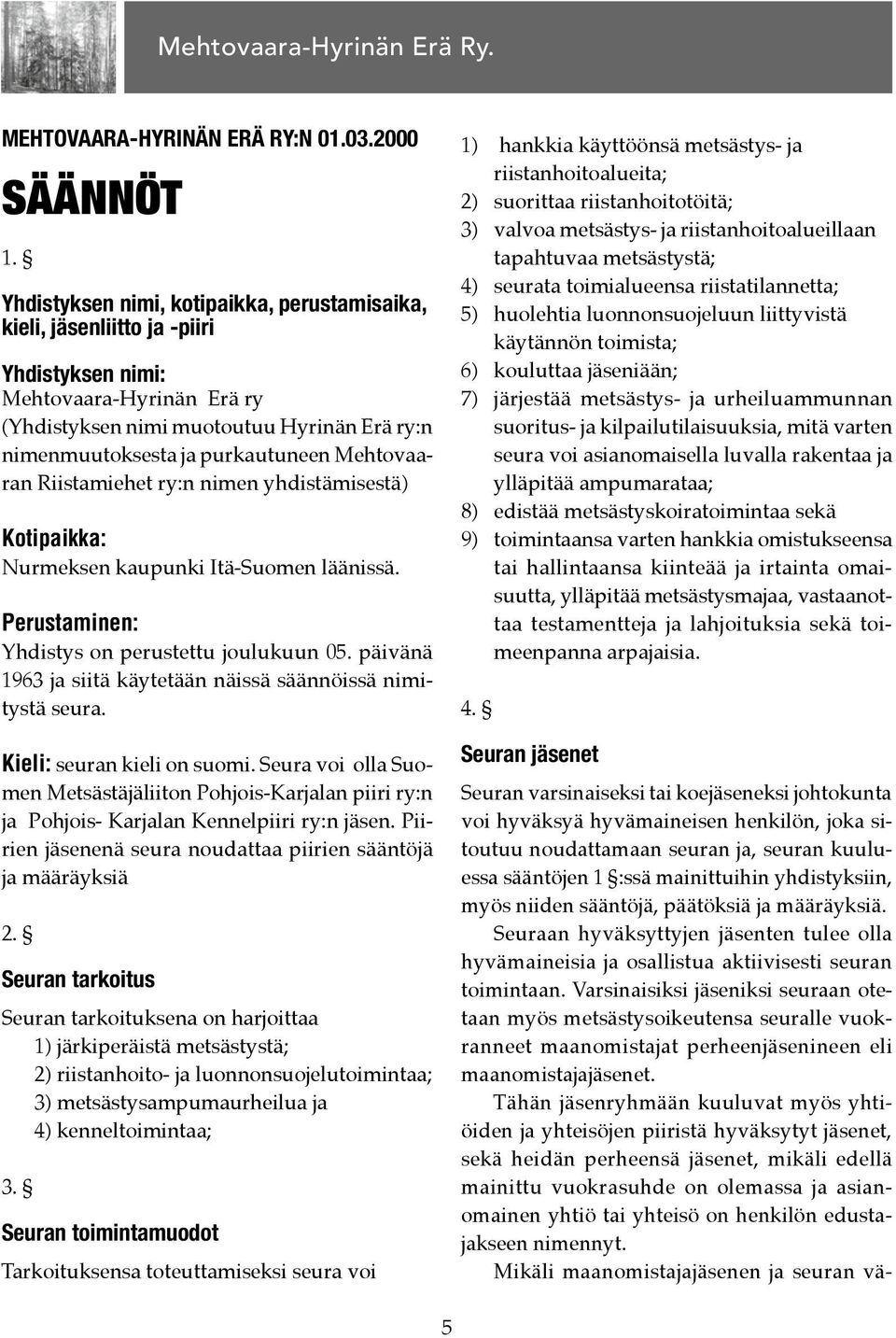 Mehtovaara-Hyrinän Erä Ry.

MEHTOVAARA-HYRINÄN ERÄ RY:N 01.03.2000

SÄÄNNÖT

1. §

Yhdistyksen nimi, kotipaikka, perustamisaika, kieli, jäsenliitto ja -piiri

Yhdistyksen nimi:
Mehtovaara-Hyrinän Erä ry
(Yhdistyksen nimi muotoutuu Hyrinän Erä ry:n nimenmuutoksesta ja purkautuneen Mehtovaaran Riistamiehet ry:n nimen yhdistämisestä)

Kotipaikka:
Nurmeksen kaupunki Itä-Suomen läänissä.

Perustaminen:
Yhdistys on perustettu joulukuun 05. päivänä 1963 ja siitä käytetään näissä säännöissä nimitystä seura.

Kieli: seuran kieli on suomi. Seura voi olla Suomen Metsästäjäliiton Pohjois-Karjalan piiri ry:n ja Pohjois- Karjalan Kennelpiiri ry:n jäsen. Piirien jäsenenä seura noudattaa piirien sääntöjä ja määräyksiä

2. §

Seuran tarkoitus

Seuran tarkoituksena on harjoittaa
1) järkiperäistä metsästystä;
2) riistanhoito- ja luonnonsuojelutoimintaa;
3) metsästysampumaurheilua ja
4) kenneltoimintaa;

3. §

Seuran toimintamuodot

Tarkoituksensa toteuttamiseksi seura voi

1) hankkia käyttöönsä metsästys- ja riistanhoitoalueita;
2) suorittaa riistanhoitotöitä;
3) valvoa metsästys- ja riistanhoitoalueillaan tapahtuvaa metsästystä;
4) seurata toimialueensa riistatilannetta;
5) huolehtia luonnonsuojeluun liittyvistä käytännön toimista;
6) kouluttaa jäseniään;
7) järjestää metsästys- ja urheiluammunnan suoritus- ja kilpailutilaisuuksia, mitä varten seura voi asianomaisella luvalla rakentaa ja ylläpitää ampumarataa;
8) edistää metsästyskoiratoimintaa sekä
9) toimintaansa varten hankkia omistukseensa tai hallintaansa kiinteää ja irtainta omaisuutta, ylläpitää metsästysmajaa, vastaanottaa testamentteja ja lahjoituksia sekä toimeenpanna arpajaisia.

4. §

Seuran jäsenet

Seuran varsinaiseksi tai koejäseneksi johtokunta voi hyväksyä hyvämaineisen henkilön, joka sitoutuu noudattamaan seuran ja, seuran kuuluessa sääntöjen 1 §:ssä mainittuihin yhdistyksiin, myös niiden sääntöjä, päätöksiä ja määräyksiä.

Seuraan hyväksyttyjen jäsenten tulee olla hyvämaineisia ja osallistua aktiivisesti seuran toimintaan. Varsinaisiksi jäseniksi seuraan otetaan myös metsästysoikeutensa seuralle vuokranneet maanomistajat perheenjäsenineen eli maanomistajajäsenet.

Tähän jäsenryhmään kuuluvat myös yhtiöiden ja yhteisöjen piiristä hyväksytyt jäsenet, sekä heidän perheensä jäsenet, mikäli edellä mainittu vuokrasuhde on olemassa ja asianomainen yhtiö tai yhteisö on henkilön edustajakseen nimennyt.

Mikäli maanomistajajäsenen ja seuran vä-

5